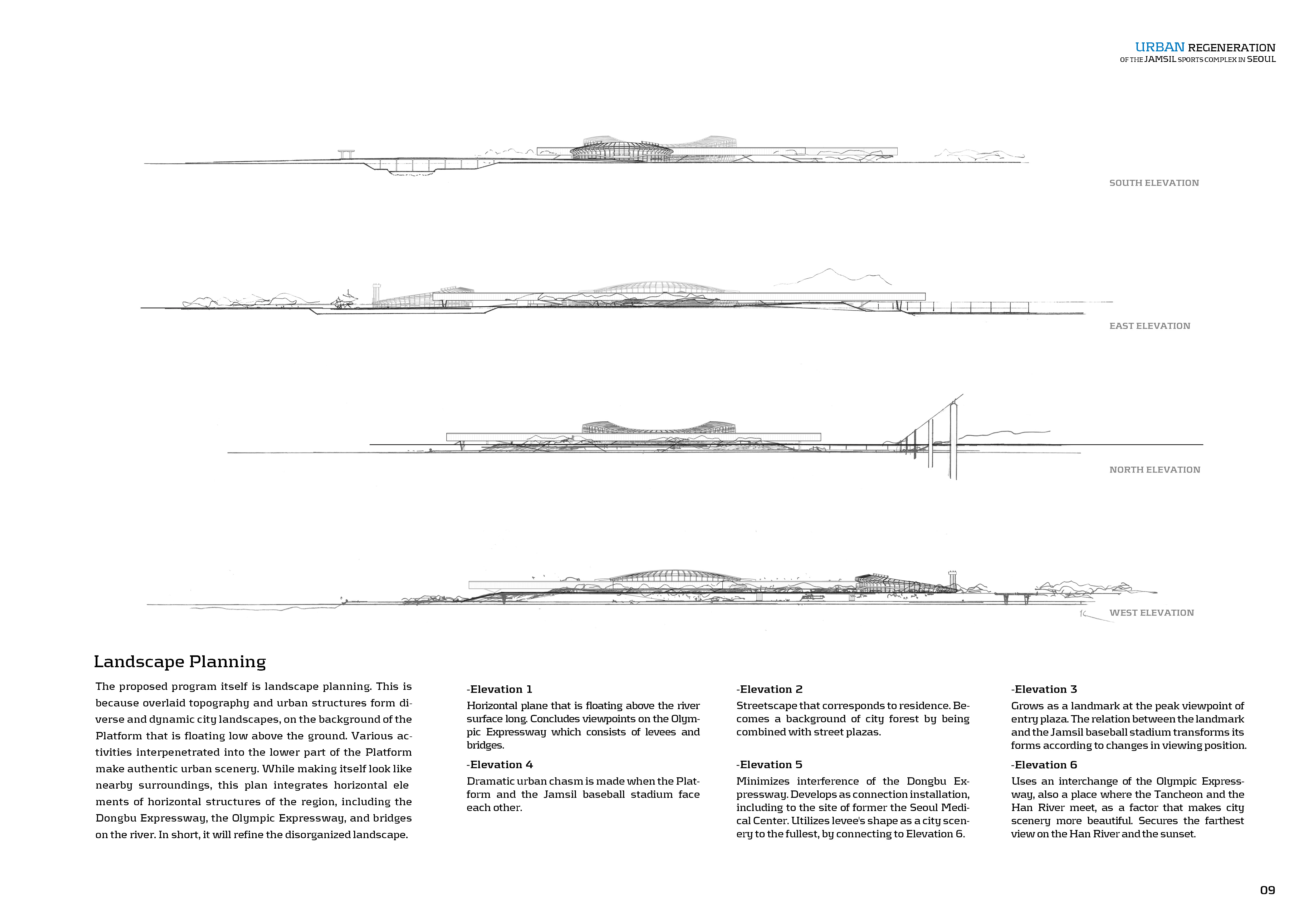 URBAN REGENERATION
OF THE JAMSIL SPORTS COMPLEX IN SEOUL

SOUTH ELEVATION

EAST ELEVATION

NORTH ELEVATION

WEST ELEVATION

Landscape Planning

The proposed program itself is landscape planning. This is because overlaid topography and urban structures form diverse and dynamic city landscapes, on the background of the Platform that is floating low above the ground. Various activities interpenetrated into the lower part of the Platform make authentic urban scenery. While making itself look like nearby surroundings, this plan integrates horizontal ele ments of horizontal structures of the region, including the Dongbu Expressway, the Olympic Expressway, and bridges on the river. In short, it will refine the disorganized landscape.

-Elevation 1
Horizontal plane that is floating above the river surface long. Concludes viewpoints on the Olympic Expressway which consists of levees and bridges.

-Elevation 4
Dramatic urban chasm is made when the Platform and the Jamsil baseball stadium face each other.

-Elevation 2
Streetscape that corresponds to residence. Becomes a background of city forest by being combined with street plazas.

-Elevation 5
Minimizes interference of the Dongbu Expressway. Develops as connection installation, including to the site of former the Seoul Medical Center. Utilizes levee's shape as a city scenery to the fullest, by connecting to Elevation 6.

-Elevation 3
Grows as a landmark at the peak viewpoint of entry plaza. The relation between the landmark and the Jamsil baseball stadium transforms its forms according to changes in viewing position.

-Elevation 6
Uses an interchange of the Olympic Expressway, also a place where the Tancheon and the Han River meet, as a factor that makes city scenery more beautiful. Secures the farthest view on the Han River and the sunset.

09